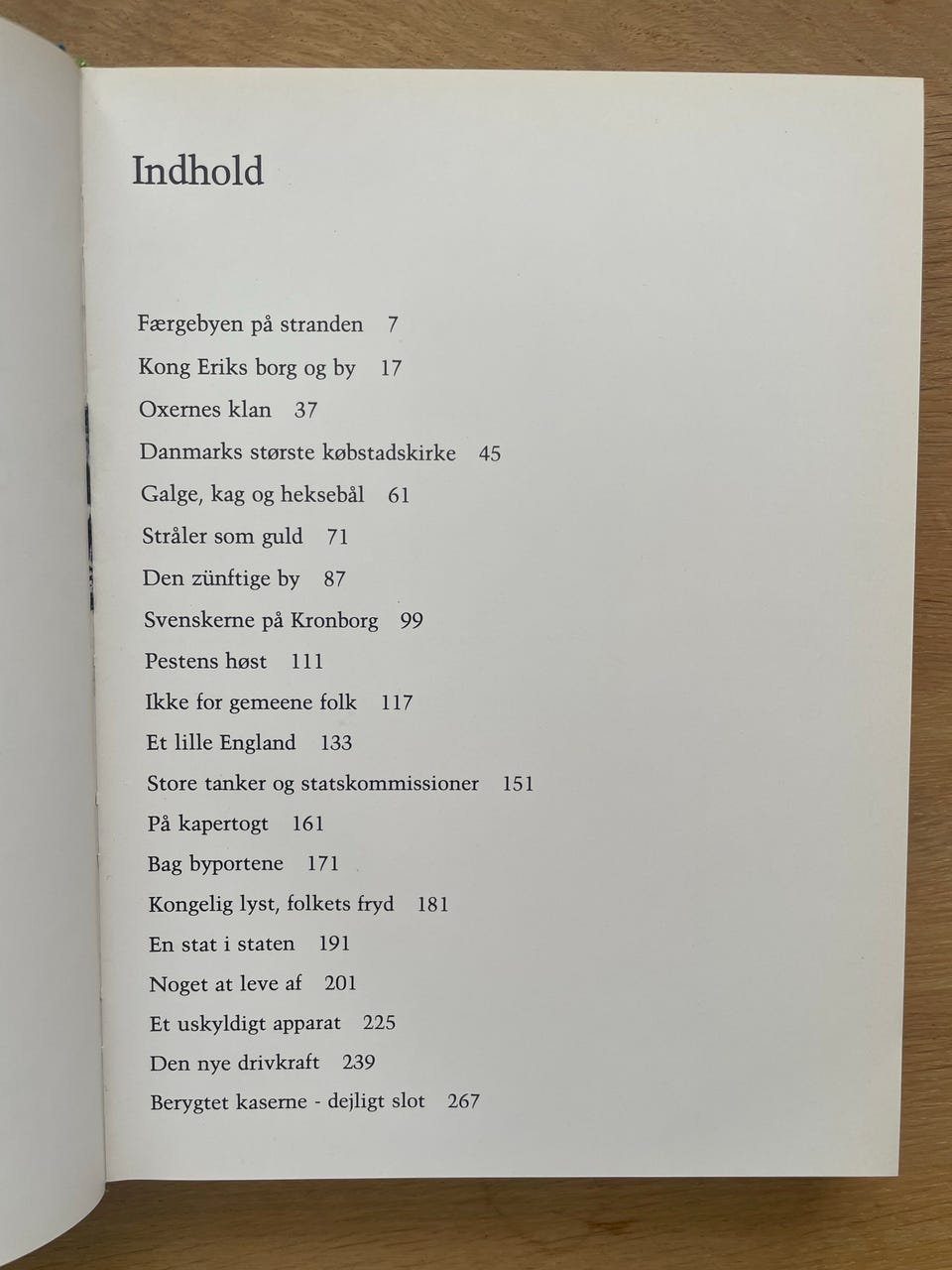 Indhold

Færgebyen på stranden 7

Kong Eriks borg og by 17

Oxernes klan 37

Danmarks største købstadskirke 45

Galge, kag og heksebål 61

Stråler som guld 71

Den zünftige by 87

Svenskerne på Kronborg 99

Pestens høst 111

Ikke for gemeene folk 117

Et lille England 133

Store tanker og statskommissioner 151

På kapertogt 161

Bag byportene 171

Kongelig lyst, folkets fryd 181

En stat i staten 191

Noget at leve af 201

Et uskyldigt apparat 225

Den nye drivkraft 239

Berygtet kaserne - dejligt slot 267